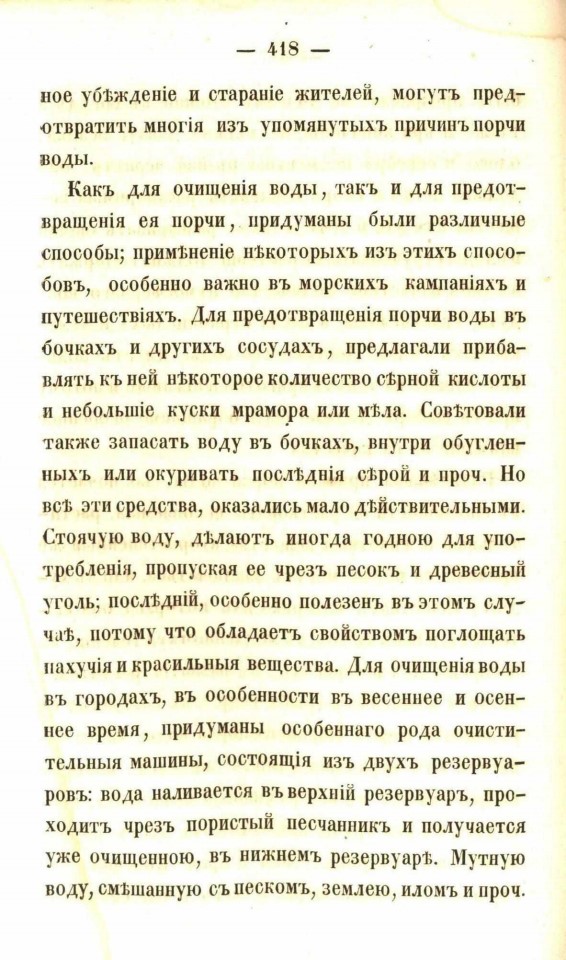 — 418 —

ное убѣжденіе и стараніе жителей, могутъ предотвратить многія изъ упомянутыхъ причинъ порчи воды.

Какъ для очищенія воды, такъ и для предотвращенія ея порчи, придуманы были различные способы; примѣненіе нѣкоторыхъ изъ этихъ способовъ, особенно важно въ морскихъ кампаніяхъ и путешествіяхъ. Для предотвращенія порчи воды въ бочкахъ и другихъ сосудахъ, предлагали прибавлять къ ней нѣкоторое количество сѣрной кислоты и небольшіе куски мрамора или мѣла. Совѣтовали также запасать воду въ бочкахъ, внутри обугленныхъ или окуривать послѣднія сѣрой и проч. Но всѣ эти средства, оказались мало дѣйствительными. Стоячую воду, дѣлаютъ иногда годною для употребленія, пропуская ее чрезъ песокъ и древесный уголь; послѣдній, особенно полезенъ въ этомъ случаѣ, потому что обладаетъ свойствомъ поглощать пахучія и красильныя вещества. Для очищенія воды въ городахъ, въ особенности въ весеннее и осеннее время, придуманы особеннаго рода очистительныя машины, состоящія изъ двухъ резервуаровъ: вода наливается въ верхній резервуаръ, проходитъ чрезъ пористый песчанникъ и получается уже очищенною, въ нижнемъ резервуарѣ. Мутную воду, смѣшанную съ пескомъ, землею, иломъ и проч.